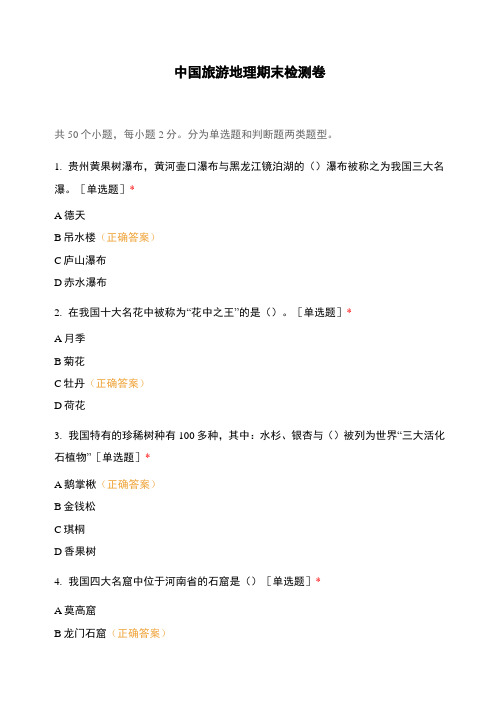 中国旅游地理期末检测卷

共 50 个小题，每小题 2 分。分为单选题和判断题两类题型。

1. 贵州黄果树瀑布，黄河壶口瀑布与黑龙江镜泊湖的（）瀑布被称之为我国三大名瀑。［单选题］*

A 德天

B 吊水楼（正确答案）

C 庐山瀑布

D 赤水瀑布

2. 在我国十大名花中被称为“花中之王”的是（）。［单选题］*

A 月季

B 菊花

C 牡丹（正确答案）

D 荷花

3. 我国特有的珍稀树种有 100 多种，其中：水杉、银杏与（）被列为世界“三大活化石植物”［单选题］*

A 鹅掌楸（正确答案）

B 金钱松

C 珙桐

D 香果树

4. 我国四大名窟中位于河南省的石窟是（）［单选题］*

A 莫高窟

B 龙门石窟（正确答案）